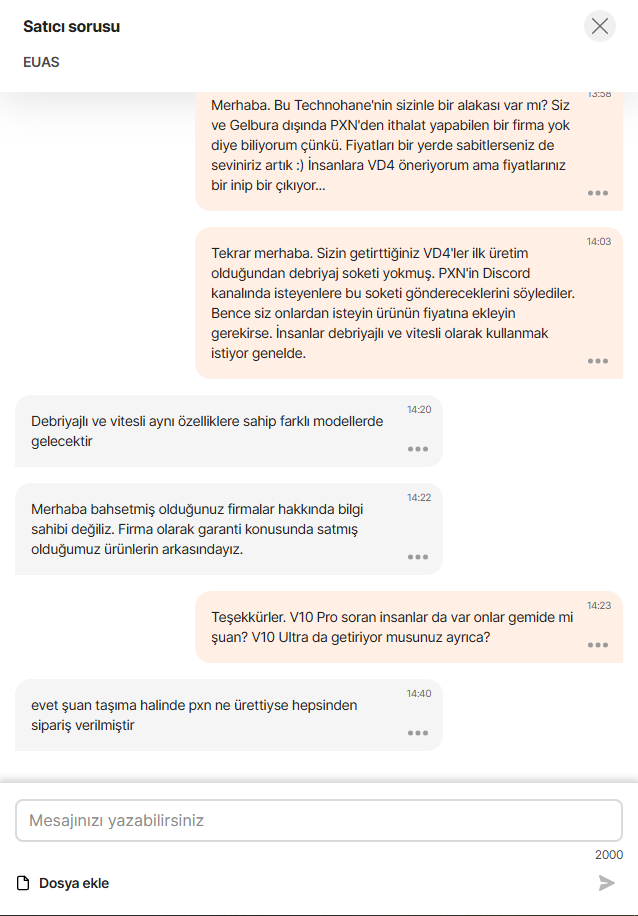 Satıcı sorusu

EUAS

13:58
Merhaba. Bu Technohane'nin sizinle bir alakası var mı? Siz ve Gelbura dışında PXN'den ithalat yapabilen bir firma yok diye biliyorum çünkü. Fiyatları bir yerde sabitlerseniz de seviniriz artık :) İnsanlara VD4 öneriyorum ama fiyatlarınız bir inip bir çıkıyor...

14:03
Tekrar merhaba. Sizin getirttiğiniz VD4'ler ilk üretim olduğundan debriyaj soketi yokmuş. PXN'in Discord kanalında isteyenlere bu soketi göndereceklerini söylediler. Bence siz onlardan isteyin ürünün fiyatına ekleyin gerekirse. İnsanlar debriyajlı ve vitesli olarak kullanmak istiyor genelde.

14:20
Debriyajlı ve vitesli aynı özelliklere sahip farklı modellerde gelecektir

14:22
Merhaba bahsetmiş olduğunuz firmalar hakkında bilgi sahibi değiliz. Firma olarak garanti konusunda satmış olduğumuz ürünlerin arkasındayız.

14:23
Teşekkürler. V10 Pro soran insanlar da var onlar gemide mi şuan? V10 Ultra da getiriyor musunuz ayrıca?

14:40
evet şuan taşıma halinde pxn ne ürettiyse hepsinden sipariş verilmiştir

Mesajınızı yazabilirsiniz

2000

Dosya ekle